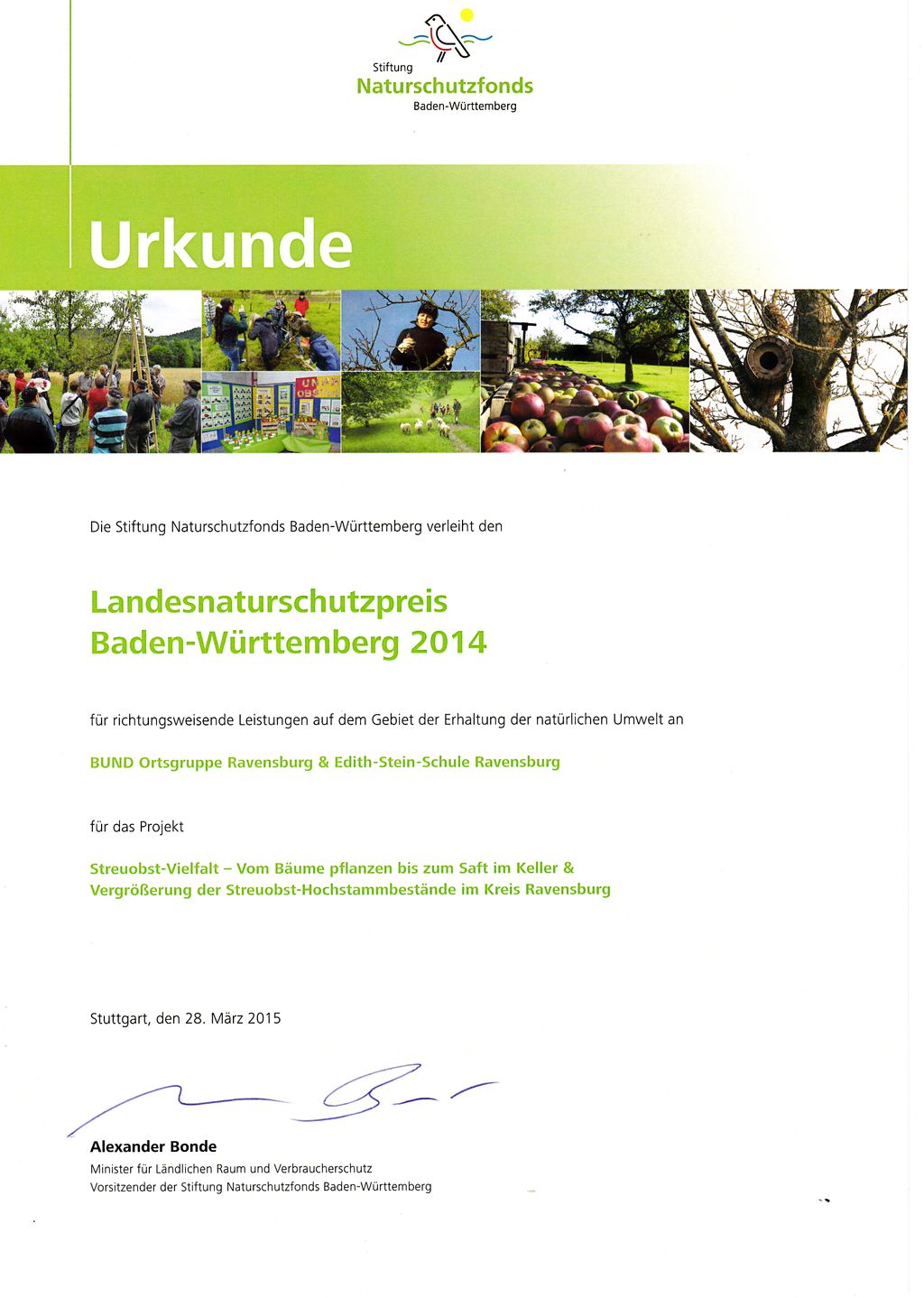 Stiftung
Naturschutzfonds
Baden-Württemberg

Urkunde

Die Stiftung Naturschutzfonds Baden-Württemberg verleiht den

Landesnaturschutzpreis
Baden-Württemberg 2014

für richtungsweisende Leistungen auf dem Gebiet der Erhaltung der natürlichen Umwelt an

BUND Ortsgruppe Ravensburg & Edith-Stein-Schule Ravensburg

für das Projekt

Streuobst-Vielfalt – Vom Bäume pflanzen bis zum Saft im Keller &
Vergrößerung der Streuobst-Hochstammbestände im Kreis Ravensburg

Stuttgart, den 28. März 2015

Alexander Bonde
Minister für Ländlichen Raum und Verbraucherschutz
Vorsitzender der Stiftung Naturschutzfonds Baden-Württemberg